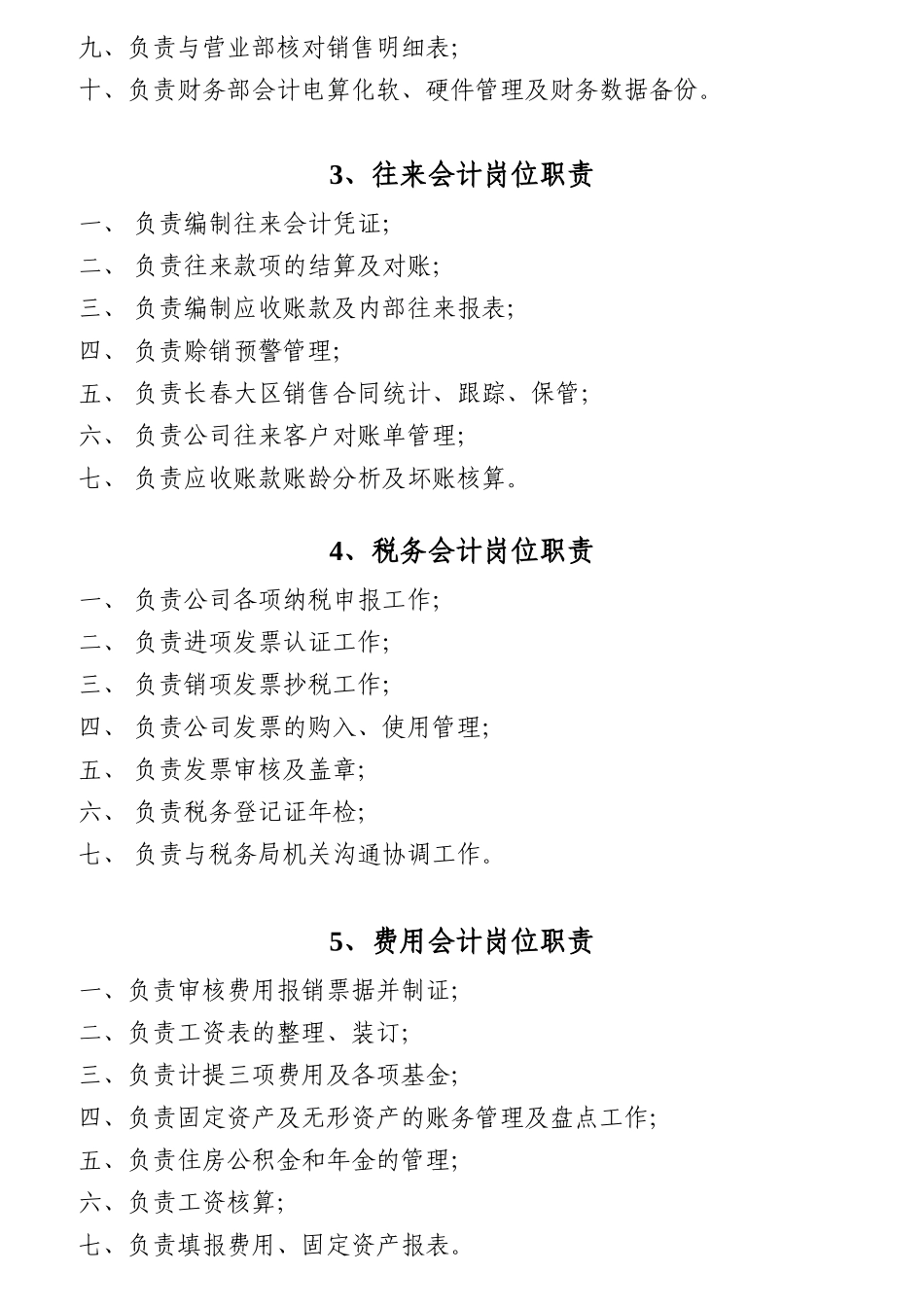 九、负责与营业部核对销售明细表;

十、负责财务部会计电算化软、硬件管理及财务数据备份。

3、往来会计岗位职责

一、 负责编制往来会计凭证;

二、 负责往来款项的结算及对账;

三、 负责编制应收账款及内部往来报表;

四、 负责赊销预警管理;

五、 负责长春大区销售合同统计、跟踪、保管;

六、 负责公司往来客户对账单管理;

七、 负责应收账款账龄分析及坏账核算。

4、税务会计岗位职责

一、 负责公司各项纳税申报工作;

二、 负责进项发票认证工作;

三、 负责销项发票抄税工作;

四、 负责公司发票的购入、使用管理;

五、 负责发票审核及盖章;

六、 负责税务登记证年检;

七、 负责与税务局机关沟通协调工作。

5、费用会计岗位职责

一、负责审核费用报销票据并制证;

二、负责工资表的整理、装订;

三、负责计提三项费用及各项基金;

四、负责固定资产及无形资产的账务管理及盘点工作;

五、负责住房公积金和年金的管理;

六、负责工资核算;

七、负责填报费用、固定资产报表。